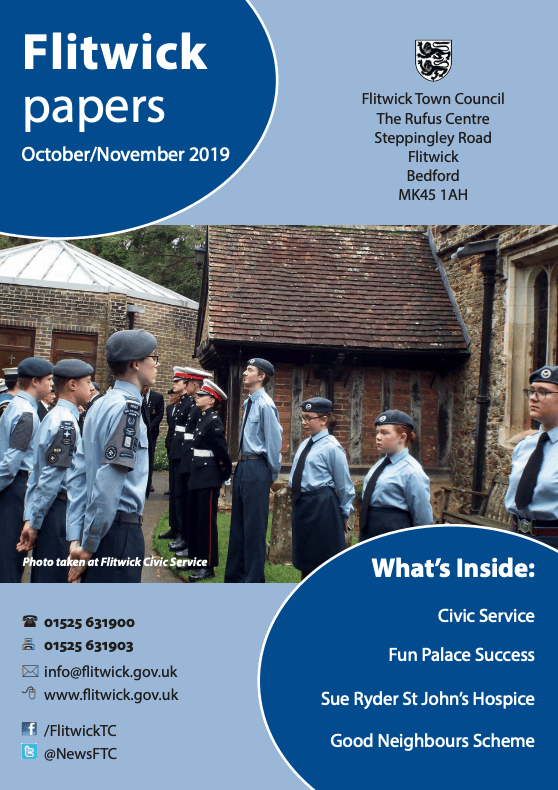 Flitwick papers

October/November 2019

Flitwick Town Council
The Rufus Centre
Steppingley Road
Flitwick
Bedford
MK45 1AH

Photo taken at Flitwick Civic Service

01525 631900
01525 631903
info@flitwick.gov.uk
www.flitwick.gov.uk

/FlitwickTC
@NewsFTC

What's Inside:

Civic Service

Fun Palace Success

Sue Ryder St John's Hospice

Good Neighbours Scheme